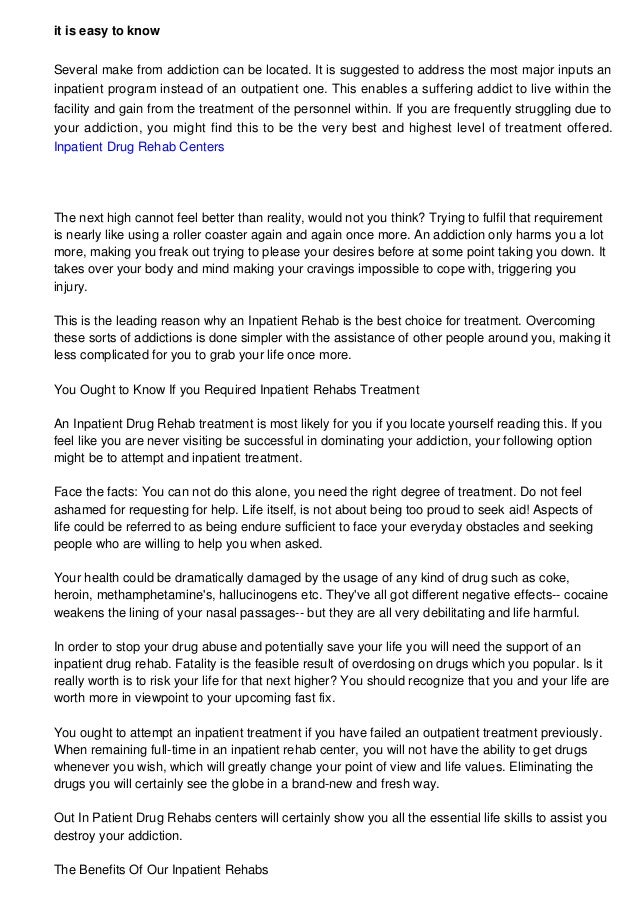 it is easy to know

Several make from addiction can be located. It is suggested to address the most major inputs an inpatient program instead of an outpatient one. This enables a suffering addict to live within the facility and gain from the treatment of the personnel within. If you are frequently struggling due to your addiction, you might find this to be the very best and highest level of treatment offered. Inpatient Drug Rehab Centers

The next high cannot feel better than reality, would not you think? Trying to fulfil that requirement is nearly like using a roller coaster again and again once more. An addiction only harms you a lot more, making you freak out trying to please your desires before at some point taking you down. It takes over your body and mind making your cravings impossible to cope with, triggering you injury.

This is the leading reason why an Inpatient Rehab is the best choice for treatment. Overcoming these sorts of addictions is done simpler with the assistance of other people around you, making it less complicated for you to grab your life once more.

You Ought to Know If you Required Inpatient Rehabs Treatment

An Inpatient Drug Rehab treatment is most likely for you if you locate yourself reading this. If you feel like you are never visiting be successful in dominating your addiction, your following option might be to attempt and inpatient treatment.

Face the facts: You can not do this alone, you need the right degree of treatment. Do not feel ashamed for requesting for help. Life itself, is not about being too proud to seek aid! Aspects of life could be referred to as being endure sufficient to face your everyday obstacles and seeking people who are willing to help you when asked.

Your health could be dramatically damaged by the usage of any kind of drug such as coke, heroin, methamphetamine's, hallucinogens etc. They've all got different negative effects-- cocaine weakens the lining of your nasal passages-- but they are all very debilitating and life harmful.

In order to stop your drug abuse and potentially save your life you will need the support of an inpatient drug rehab. Fatality is the feasible result of overdosing on drugs which you popular. Is it really worth is to risk your life for that next higher? You should recognize that you and your life are worth more in viewpoint to your upcoming fast fix.

You ought to attempt an inpatient treatment if you have failed an outpatient treatment previously. When remaining full-time in an inpatient rehab center, you will not have the ability to get drugs whenever you wish, which will greatly change your point of view and life values. Eliminating the drugs you will certainly see the globe in a brand-new and fresh way.

Out In Patient Drug Rehabs centers will certainly show you all the essential life skills to assist you destroy your addiction.

The Benefits Of Our Inpatient Rehabs